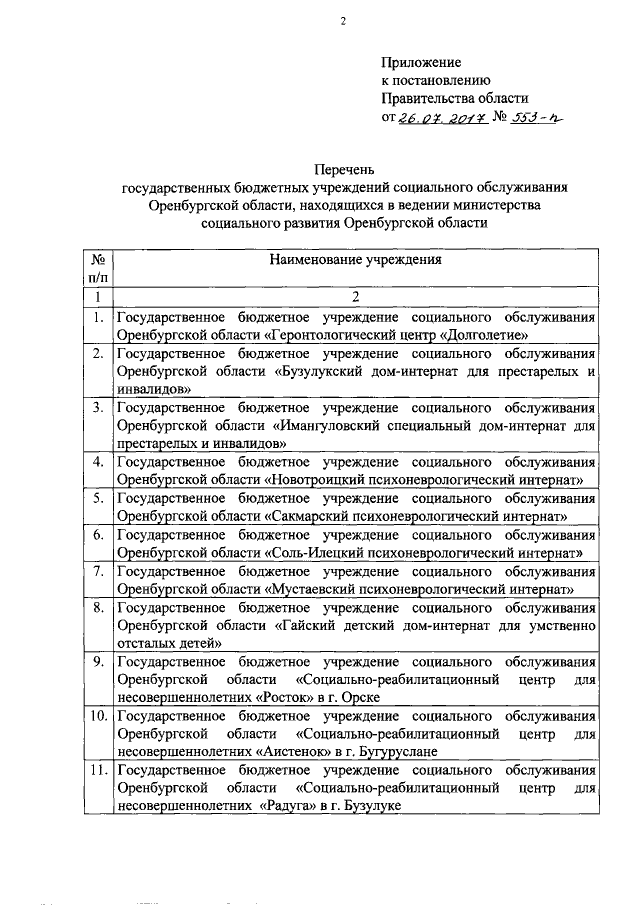 2

Приложение
к постановлению
Правительства области
от 26.07.2017 № 553-п

Перечень
государственных бюджетных учреждений социального обслуживания Оренбургской области, находящихся в ведении министерства социального развития Оренбургской области

| № п/п | Наименование учреждения |
|---|---|
| 1 | 2 |
| 1. | Государственное бюджетное учреждение социального обслуживания Оренбургской области «Геронтологический центр «Долголетие» |
| 2. | Государственное бюджетное учреждение социального обслуживания Оренбургской области «Бузулукский дом-интернат для престарелых и инвалидов» |
| 3. | Государственное бюджетное учреждение социального обслуживания Оренбургской области «Имангуловский специальный дом-интернат для престарелых и инвалидов» |
| 4. | Государственное бюджетное учреждение социального обслуживания Оренбургской области «Новотроицкий психоневрологический интернат» |
| 5. | Государственное бюджетное учреждение социального обслуживания Оренбургской области «Сакмарский психоневрологический интернат» |
| 6. | Государственное бюджетное учреждение социального обслуживания Оренбургской области «Соль-Илецкий психоневрологический интернат» |
| 7. | Государственное бюджетное учреждение социального обслуживания Оренбургской области «Мустаевский психоневрологический интернат» |
| 8. | Государственное бюджетное учреждение социального обслуживания Оренбургской области «Гайский детский дом-интернат для умственно отсталых детей» |
| 9. | Государственное бюджетное учреждение социального обслуживания Оренбургской области «Социально-реабилитационный центр для несовершеннолетних «Росток» в г. Орске |
| 10. | Государственное бюджетное учреждение социального обслуживания Оренбургской области «Социально-реабилитационный центр для несовершеннолетних «Аистенок» в г. Бугуруслане |
| 11. | Государственное бюджетное учреждение социального обслуживания Оренбургской области «Социально-реабилитационный центр для несовершеннолетних «Радуга» в г. Бузулуке |